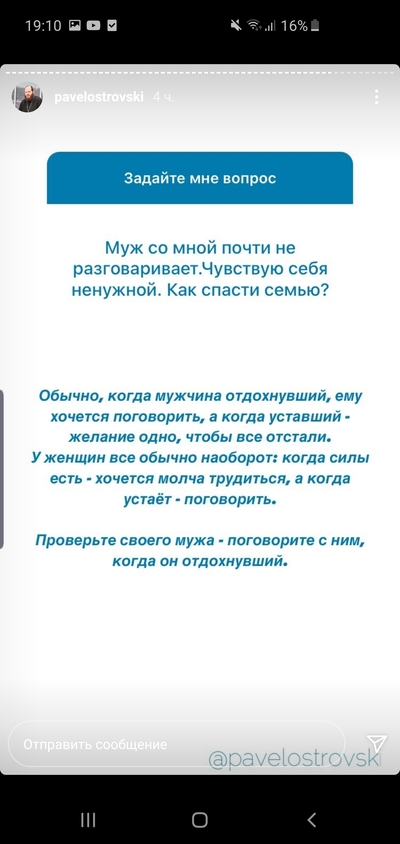 19:10 16%

pavelostrovski 4 ч.

Задайте мне вопрос

Муж со мной почти не разговаривает.Чувствую себя ненужной. Как спасти семью?

Обычно, когда мужчина отдохнувший, ему хочется поговорить, а когда уставший - желание одно, чтобы все отстали.
У женщин все обычно наоборот: когда силы есть - хочется молча трудиться, а когда устаёт - поговорить.

Проверьте своего мужа - поговорите с ним, когда он отдохнувший.

Отправить сообщение

@pavelostrovski